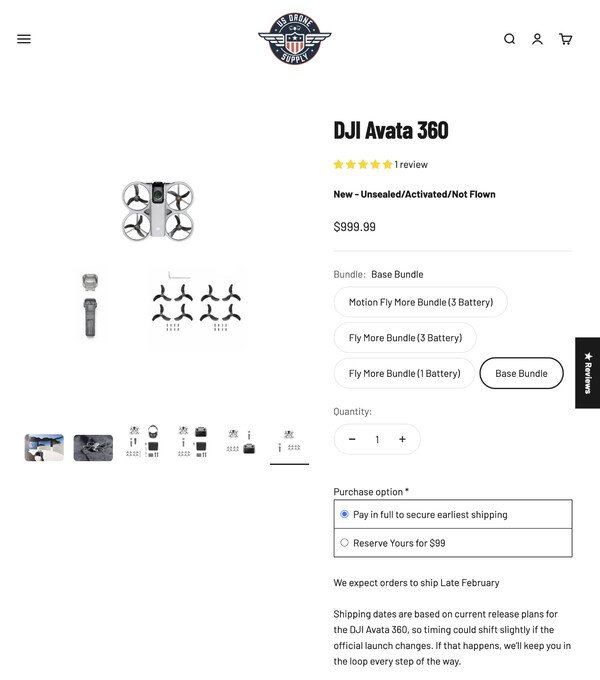 US DRONE SUPPLY

DJI Avata 360

1 review

New - Unsealed/Activated/Not Flown

$999.99

Bundle: Base Bundle

Motion Fly More Bundle (3 Battery)

Fly More Bundle (3 Battery)

Fly More Bundle (1 Battery)

Base Bundle

★ Reviews

Quantity:

− 1 +

Purchase option *

Pay in full to secure earliest shipping

Reserve Yours for $99

We expect orders to ship Late February

Shipping dates are based on current release plans for the DJI Avata 360, so timing could shift slightly if the official launch changes. If that happens, we'll keep you in the loop every step of the way.